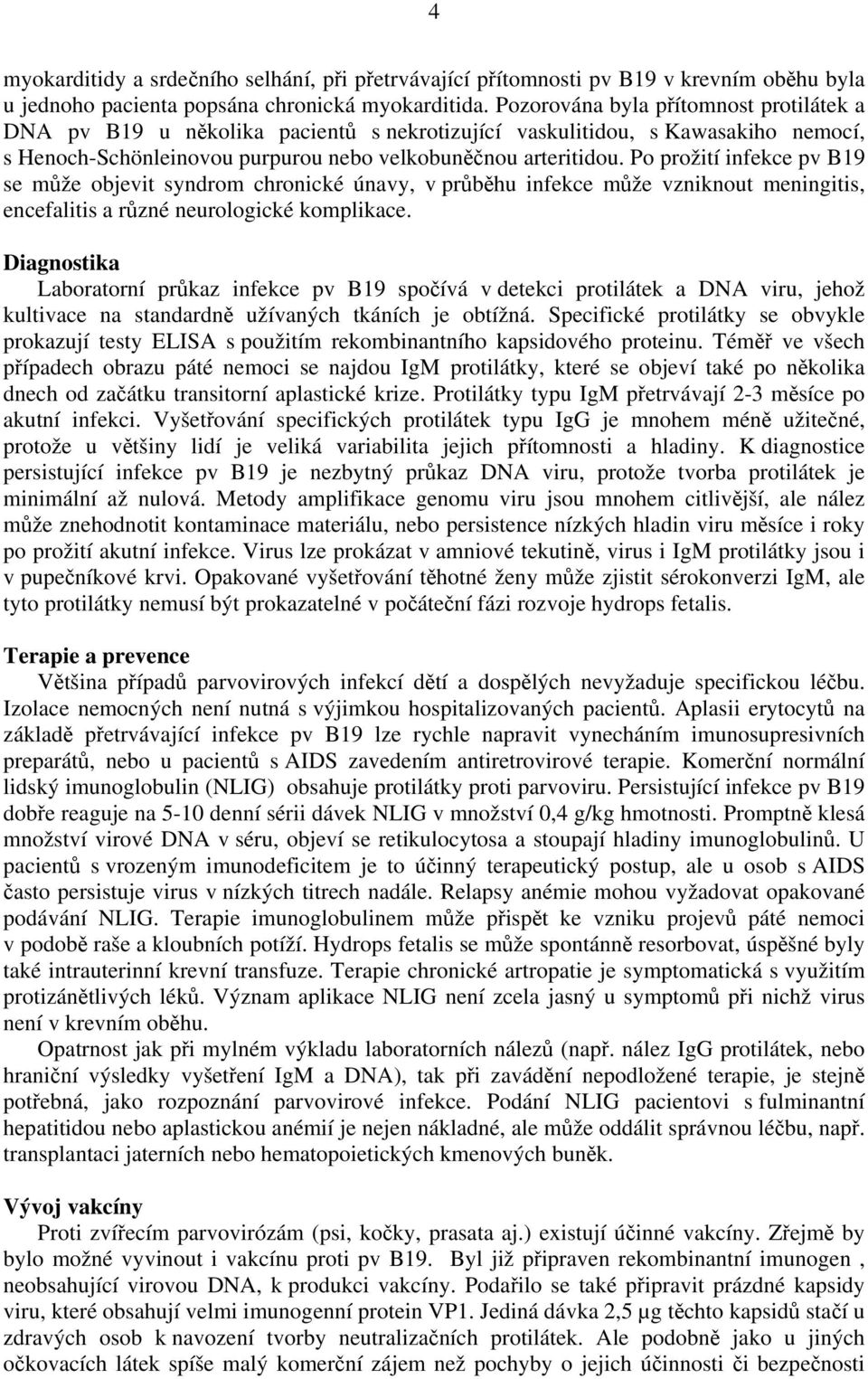 4

myokarditidy a srdečního selhání, při přetrvávající přítomnosti pv B19 v krevním oběhu byla u jednoho pacienta popsána chronická myokarditida. Pozorována byla přítomnost protilátek a DNA pv B19 u několika pacientů s nekrotizující vaskulitidou, s Kawasakiho nemocí, s Henoch-Schönleinovou purpurou nebo velkobuněčnou arteritidou. Po prožití infekce pv B19 se může objevit syndrom chronické únavy, v průběhu infekce může vzniknout meningitis, encefalitis a různé neurologické komplikace.

Diagnostika
Laboratorní průkaz infekce pv B19 spočívá v detekci protilátek a DNA viru, jehož kultivace na standardně užívaných tkáních je obtížná. Specifické protilátky se obvykle prokazují testy ELISA s použitím rekombinantního kapsidového proteinu. Téměř ve všech případech obrazu páté nemoci se najdou IgM protilátky, které se objeví také po několika dnech od začátku transitorní aplastické krize. Protilátky typu IgM přetrvávají 2-3 měsíce po akutní infekci. Vyšetřování specifických protilátek typu IgG je mnohem méně užitečné, protože u většiny lidí je veliká variabilita jejich přítomnosti a hladiny. K diagnostice persistující infekce pv B19 je nezbytný průkaz DNA viru, protože tvorba protilátek je minimální až nulová. Metody amplifikace genomu viru jsou mnohem citlivější, ale nález může znehodnotit kontaminace materiálu, nebo persistence nízkých hladin viru měsíce i roky po prožití akutní infekce. Virus lze prokázat v amniové tekutině, virus i IgM protilátky jsou i v pupečníkové krvi. Opakované vyšetřování těhotné ženy může zjistit sérokonverzi IgM, ale tyto protilátky nemusí být prokazatelné v počáteční fázi rozvoje hydrops fetalis.

Terapie a prevence
Většina případů parvovirových infekcí dětí a dospělých nevyžaduje specifickou léčbu. Izolace nemocných není nutná s výjimkou hospitalizovaných pacientů. Aplasii erytocytů na základě přetrvávající infekce pv B19 lze rychle napravit vynecháním imunosupresivních preparátů, nebo u pacientů s AIDS zavedením antiretrovirové terapie. Komerční normální lidský imunoglobulin (NLIG) obsahuje protilátky proti parvoviru. Persistující infekce pv B19 dobře reaguje na 5-10 denní sérii dávek NLIG v množství 0,4 g/kg hmotnosti. Promptně klesá množství virové DNA v séru, objeví se retikulocytosa a stoupají hladiny imunoglobulinů. U pacientů s vrozeným imunodeficitem je to účinný terapeutický postup, ale u osob s AIDS často persistuje virus v nízkých titrech nadále. Relapsy anémie mohou vyžadovat opakované podávání NLIG. Terapie imunoglobulinem může přispět ke vzniku projevů páté nemoci v podobě raše a kloubních potíží. Hydrops fetalis se může spontánně resorbovat, úspěšné byly také intrauterinní krevní transfuze. Terapie chronické artropatie je symptomatická s využitím protizánětlivých léků. Význam aplikace NLIG není zcela jasný u symptomů při nichž virus není v krevním oběhu.

Opatrnost jak při mylném výkladu laboratorních nálezů (např. nález IgG protilátek, nebo hraniční výsledky vyšetření IgM a DNA), tak při zavádění nepodložené terapie, je stejně potřebná, jako rozpoznání parvovirové infekce. Podání NLIG pacientovi s fulminantní hepatitidou nebo aplastickou anémií je nejen nákladné, ale může oddálit správnou léčbu, např. transplantaci jaterních nebo hematopoietických kmenových buněk.

Vývoj vakcíny
Proti zvířecím parvovirózám (psi, kočky, prasata aj.) existují účinné vakcíny. Zřejmě by bylo možné vyvinout i vakcínu proti pv B19. Byl již připraven rekombinantní imunogen , neobsahující virovou DNA, k produkci vakcíny. Podařilo se také připravit prázdné kapsidy viru, které obsahují velmi imunogenní protein VP1. Jediná dávka 2,5 μg těchto kapsidů stačí u zdravých osob k navození tvorby neutralizačních protilátek. Ale podobně jako u jiných očkovacích látek spíše malý komerční zájem než pochyby o jejich účinnosti či bezpečnosti